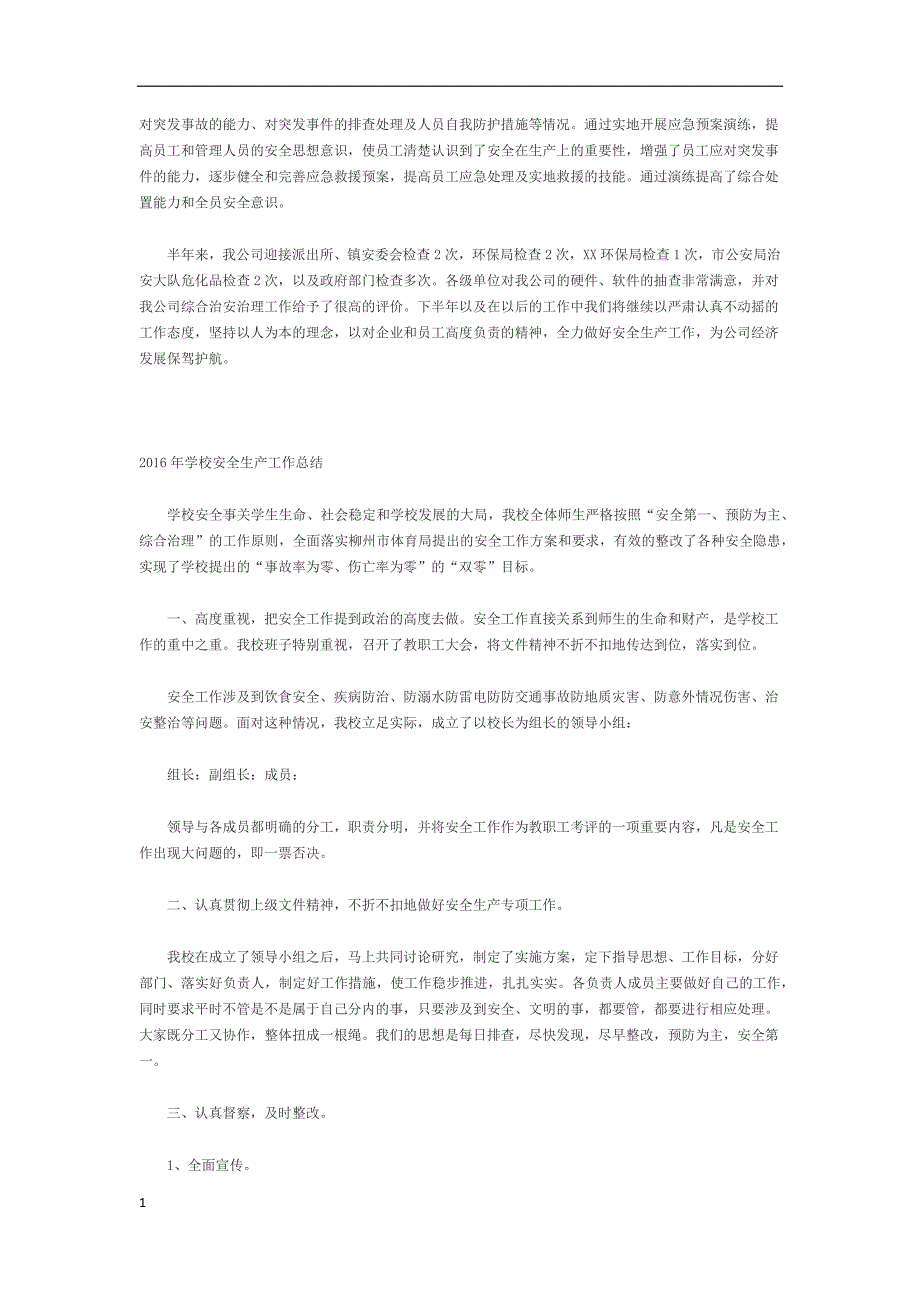 对突发事故的能力、对突发事件的排查处理及人员自我防护措施等情况。通过实地开展应急预案演练，提高员工和管理人员的安全思想意识，使员工清楚认识到了安全在生产上的重要性，增强了员工应对突发事件的能力，逐步健全和完善应急救援预案，提高员工应急处理及实地救援的技能。通过演练提高了综合处置能力和全员安全意识。

半年来，我公司迎接派出所、镇安委会检查2次，环保局检查2次，XX环保局检查1次，市公安局治安大队危化品检查2次，以及政府部门检查多次。各级单位对我公司的硬件、软件的抽查非常满意，并对我公司综合治安治理工作给予了很高的评价。下半年以及在以后的工作中我们将继续以严肃认真不动摇的工作态度，坚持以人为本的理念，以对企业和员工高度负责的精神，全力做好安全生产工作，为公司经济发展保驾护航。

2016年学校安全生产工作总结

学校安全事关学生生命、社会稳定和学校发展的大局，我校全体师生严格按照“安全第一、预防为主、综合治理”的工作原则，全面落实柳州市体育局提出的安全工作方案和要求，有效的整改了各种安全隐患，实现了学校提出的“事故率为零、伤亡率为零”的“双零”目标。

一、高度重视，把安全工作提到政治的高度去做。安全工作直接关系到师生的生命和财产，是学校工作的重中之重。我校班子特别重视，召开了教职工大会，将文件精神不折不扣地传达到位，落实到位。

安全工作涉及到饮食安全、疾病防治、防溺水防雷电防防交通事故防地质灾害、防意外情况伤害、治安整治等问题。面对这种情况，我校立足实际，成立了以校长为组长的领导小组：

组长：副组长：成员：

领导与各成员都明确的分工，职责分明，并将安全工作作为教职工考评的一项重要内容，凡是安全工作出现大问题的，即一票否决。

二、认真贯彻上级文件精神，不折不扣地做好安全生产专项工作。

我校在成立了领导小组之后，马上共同讨论研究，制定了实施方案，定下指导思想、工作目标，分好部门、落实好负责人，制定好工作措施，使工作稳步推进，扎扎实实。各负责人成员主要做好自己的工作，同时要求平时不管是不是属于自己分内的事，只要涉及到安全、文明的事，都要管，都要进行相应处理。大家既分工又协作，整体扭成一根绳。我们的思想是每日排查，尽快发现，尽早整改，预防为主，安全第一。

三、认真督察，及时整改。

1、全面宣传。

1